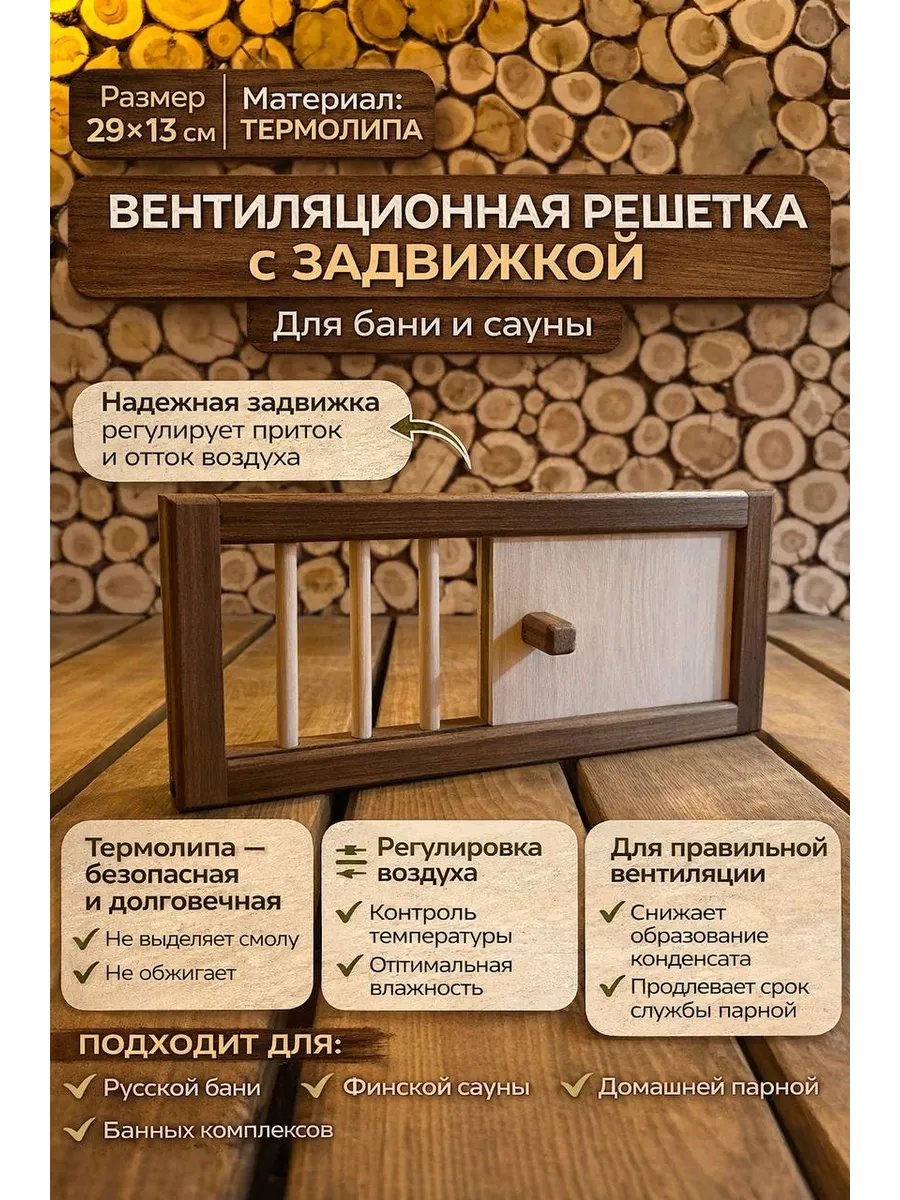 Размер
29×13 см

Материал:
ТЕРМОЛИПА

ВЕНТИЛЯЦИОННАЯ РЕШЕТКА
с ЗАДВИЖКОЙ

Для бани и сауны

Надежная задвижка
регулирует приток
и отток воздуха

Термолипа —
безопасная
и долговечная

Не выделяет смолу
Не обжигает

Регулировка
воздуха

Контроль
температуры
Оптимальная
влажность

Для правильной
вентиляции

Снижает
образование
конденсата
Продлевает срок
службы парной

ПОДХОДИТ ДЛЯ:

Русской бани
Финской сауны
Домашней парной
Банных комплексов